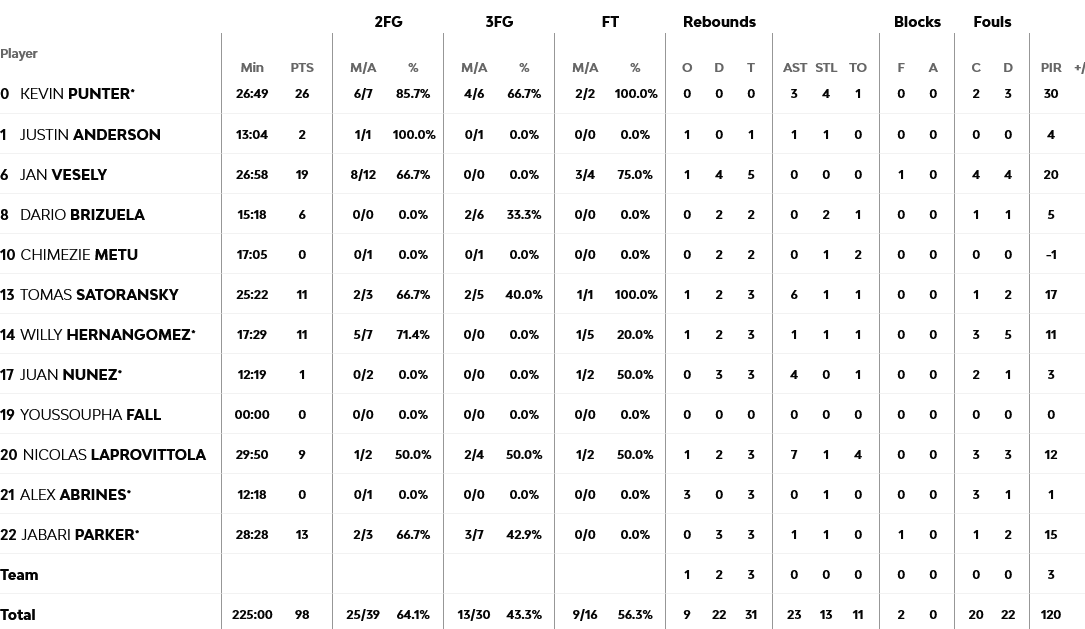 | Player | Min | PTS | 2FG M/A | 2FG % | 3FG M/A | 3FG % | FT M/A | FT % | Rebounds O | Rebounds D | Rebounds T | AST | STL | TO | Blocks F | Blocks A | Fouls C | Fouls D | PIR | +/ |
|---|---|---|---|---|---|---|---|---|---|---|---|---|---|---|---|---|---|---|---|---|
| 0 KEVIN PUNTER* | 26:49 | 26 | 6/7 | 85.7% | 4/6 | 66.7% | 2/2 | 100.0% | 0 | 0 | 0 | 3 | 4 | 1 | 0 | 0 | 2 | 3 | 30 | |
| 1 JUSTIN ANDERSON | 13:04 | 2 | 1/1 | 100.0% | 0/1 | 0.0% | 0/0 | 0.0% | 1 | 0 | 1 | 1 | 1 | 0 | 0 | 0 | 0 | 0 | 4 | |
| 6 JAN VESELY | 26:58 | 19 | 8/12 | 66.7% | 0/0 | 0.0% | 3/4 | 75.0% | 1 | 4 | 5 | 0 | 0 | 0 | 1 | 0 | 4 | 4 | 20 | |
| 8 DARIO BRIZUELA | 15:18 | 6 | 0/0 | 0.0% | 2/6 | 33.3% | 0/0 | 0.0% | 0 | 2 | 2 | 0 | 2 | 1 | 0 | 0 | 1 | 1 | 5 | |
| 10 CHIMEZIE METU | 17:05 | 0 | 0/1 | 0.0% | 0/1 | 0.0% | 0/0 | 0.0% | 0 | 2 | 2 | 0 | 1 | 2 | 0 | 0 | 0 | 0 | -1 | |
| 13 TOMAS SATORANSKY | 25:22 | 11 | 2/3 | 66.7% | 2/5 | 40.0% | 1/1 | 100.0% | 1 | 2 | 3 | 6 | 1 | 1 | 0 | 0 | 1 | 2 | 17 | |
| 14 WILLY HERNANGOMEZ* | 17:29 | 11 | 5/7 | 71.4% | 0/0 | 0.0% | 1/5 | 20.0% | 1 | 2 | 3 | 1 | 1 | 1 | 0 | 0 | 3 | 5 | 11 | |
| 17 JUAN NUNEZ* | 12:19 | 1 | 0/2 | 0.0% | 0/0 | 0.0% | 1/2 | 50.0% | 0 | 3 | 3 | 4 | 0 | 1 | 0 | 0 | 2 | 1 | 3 | |
| 19 YOUSSOUPHA FALL | 00:00 | 0 | 0/0 | 0.0% | 0/0 | 0.0% | 0/0 | 0.0% | 0 | 0 | 0 | 0 | 0 | 0 | 0 | 0 | 0 | 0 | 0 | |
| 20 NICOLAS LAPROVITTOLA | 29:50 | 9 | 1/2 | 50.0% | 2/4 | 50.0% | 1/2 | 50.0% | 1 | 2 | 3 | 7 | 1 | 4 | 0 | 0 | 3 | 3 | 12 | |
| 21 ALEX ABRINES* | 12:18 | 0 | 0/1 | 0.0% | 0/0 | 0.0% | 0/0 | 0.0% | 3 | 0 | 3 | 0 | 1 | 0 | 0 | 0 | 3 | 1 | 1 | |
| 22 JABARI PARKER* | 28:28 | 13 | 2/3 | 66.7% | 3/7 | 42.9% | 0/0 | 0.0% | 0 | 3 | 3 | 1 | 1 | 0 | 1 | 0 | 1 | 2 | 15 | |
| Team | | | | | | | | | 1 | 2 | 3 | 0 | 0 | 0 | 0 | 0 | 0 | 0 | 3 | |
| Total | 225:00 | 98 | 25/39 | 64.1% | 13/30 | 43.3% | 9/16 | 56.3% | 9 | 22 | 31 | 23 | 13 | 11 | 2 | 0 | 20 | 22 | 120 | |